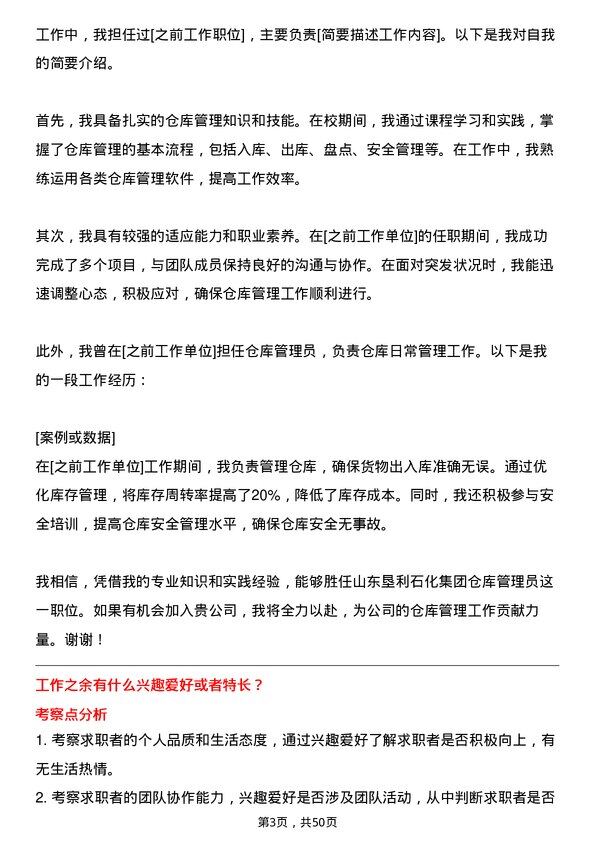 工作中，我担任过[之前工作职位]，主要负责[简要描述工作内容]。以下是我对自我的简要介绍。

首先，我具备扎实的仓库管理知识和技能。在校期间，我通过课程学习和实践，掌握了仓库管理的基本流程，包括入库、出库、盘点、安全管理等。在工作中，我熟练运用各类仓库管理软件，提高工作效率。

其次，我具有较强的适应能力和职业素养。在[之前工作单位]的任职期间，我成功完成了多个项目，与团队成员保持良好的沟通与协作。在面对突发状况时，我能迅速调整心态，积极应对，确保仓库管理工作顺利进行。

此外，我曾在[之前工作单位]担任仓库管理员，负责仓库日常管理工作。以下是我的一段工作经历：

[案例或数据]
在[之前工作单位]工作期间，我负责管理仓库，确保货物出入库准确无误。通过优化库存管理，将库存周转率提高了20%，降低了库存成本。同时，我还积极参与安全培训，提高仓库安全管理水平，确保仓库安全无事故。

我相信，凭借我的专业知识和实践经验，能够胜任山东垦利石化集团仓库管理员这一职位。如果有机会加入贵公司，我将全力以赴，为公司的仓库管理工作贡献力量。谢谢！

工作之余有什么兴趣爱好或者特长？
考察点分析
1. 考察求职者的个人品质和生活态度，通过兴趣爱好了解求职者是否积极向上，有无生活热情。
2. 考察求职者的团队协作能力，兴趣爱好是否涉及团队活动，从中判断求职者是否

第3页，共50页